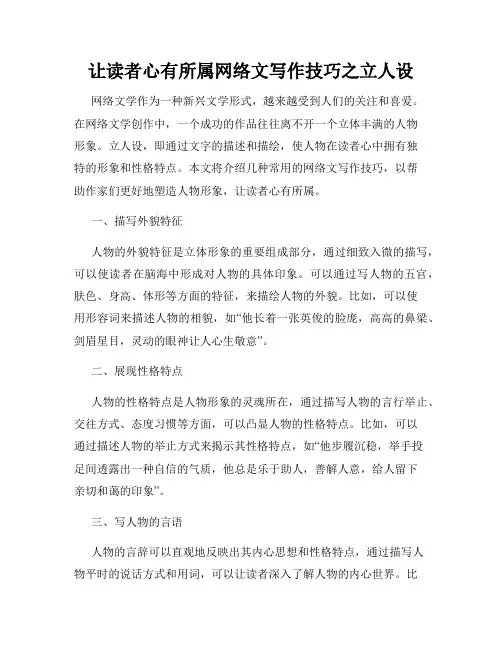 让读者心有所属网络文写作技巧之立人设

网络文学作为一种新兴文学形式，越来越受到人们的关注和喜爱。在网络文学创作中，一个成功的作品往往离不开一个立体丰满的人物形象。立人设，即通过文字的描述和描绘，使人物在读者心中拥有独特的形象和性格特点。本文将介绍几种常用的网络文写作技巧，以帮助作家们更好地塑造人物形象，让读者心有所属。

一、描写外貌特征

人物的外貌特征是立体形象的重要组成部分，通过细致入微的描写，可以使读者在脑海中形成对人物的具体印象。可以通过写人物的五官，肤色、身高、体形等方面的特征，来描绘人物的外貌。比如，可以使用形容词来描述人物的相貌，如“他长着一张英俊的脸庞，高高的鼻梁、剑眉星目，灵动的眼神让人心生敬意”。

二、展现性格特点

人物的性格特点是人物形象的灵魂所在，通过描写人物的言行举止、交往方式、态度习惯等方面，可以凸显人物的性格特点。比如，可以通过描述人物的举止方式来揭示其性格特点，如“他步履沉稳，举手投足间透露出一种自信的气质，他总是乐于助人，善解人意，给人留下亲切和蔼的印象”。

三、写人物的言语

人物的言辞可以直观地反映出其内心思想和性格特点，通过描写人物平时的说话方式和用词，可以让读者深入了解人物的内心世界。比